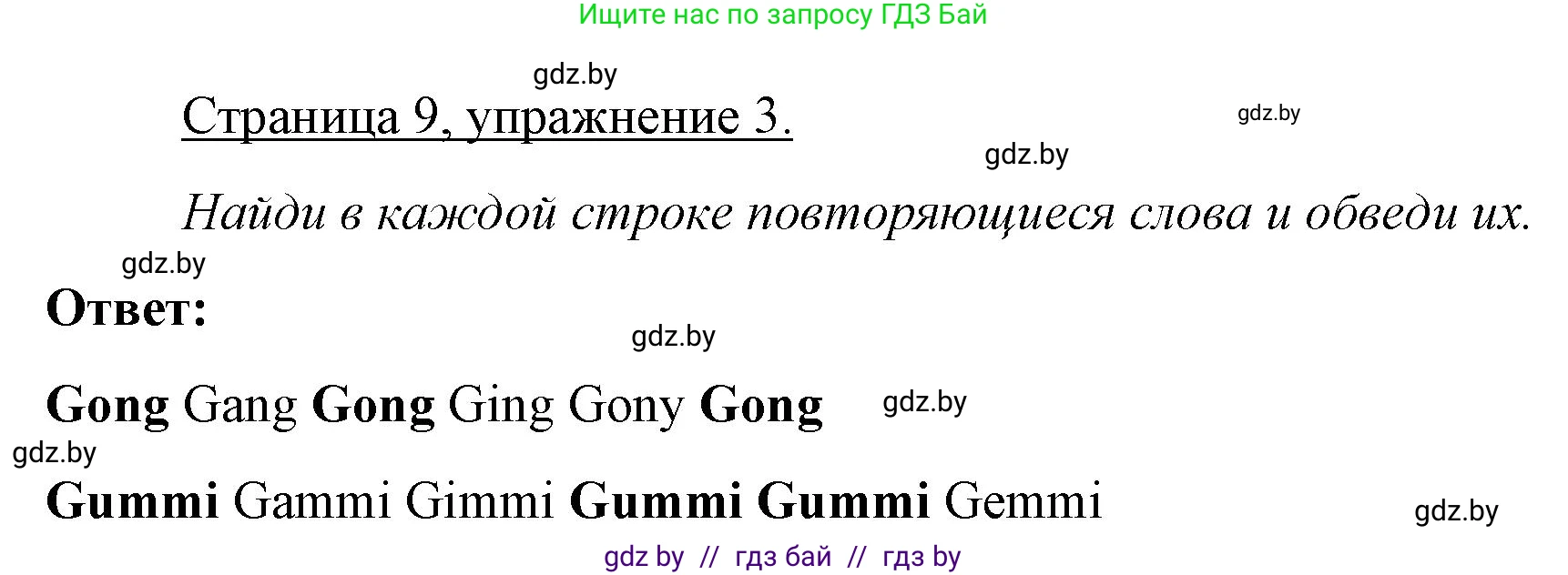 Ищите нас по запросу ГДЗ Бай

gdz.by

Страница 9, упражнение 3.

gdz.by

gdz.by

Найди в каждой строке повторяющиеся слова и обведи их.

gdz.by

Ответ:

gdz.by

Gong Gang Gong Ging Gony Gong

gdz.by

gdz.by

Gummi Gammi Gimmi Gummi Gummi Gemmi

gdz.by

gdz by // гдз бай // гдз by